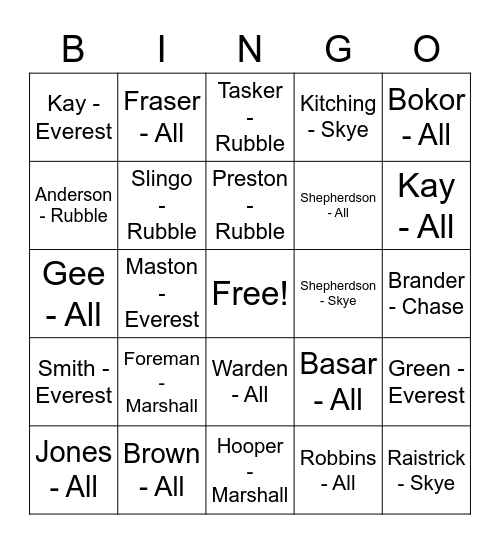 | B | I | N | G | O |
|---|---|---|---|---|
| Kay - Everest | Fraser - All | Tasker - Rubble | Kitching - Skye | Bokor - All |
| Anderson - Rubble | Slingo - Rubble | Preston - Rubble | Shepherdson - All | Kay - All |
| Gee - All | Maston - Everest | Free! | Shepherdson - Skye | Brander - Chase |
| Smith - Everest | Foreman - Marshall | Warden - All | Basar - All | Green - Everest |
| Jones - All | Brown - All | Hooper - Marshall | Robbins - All | Raistrick - Skye |